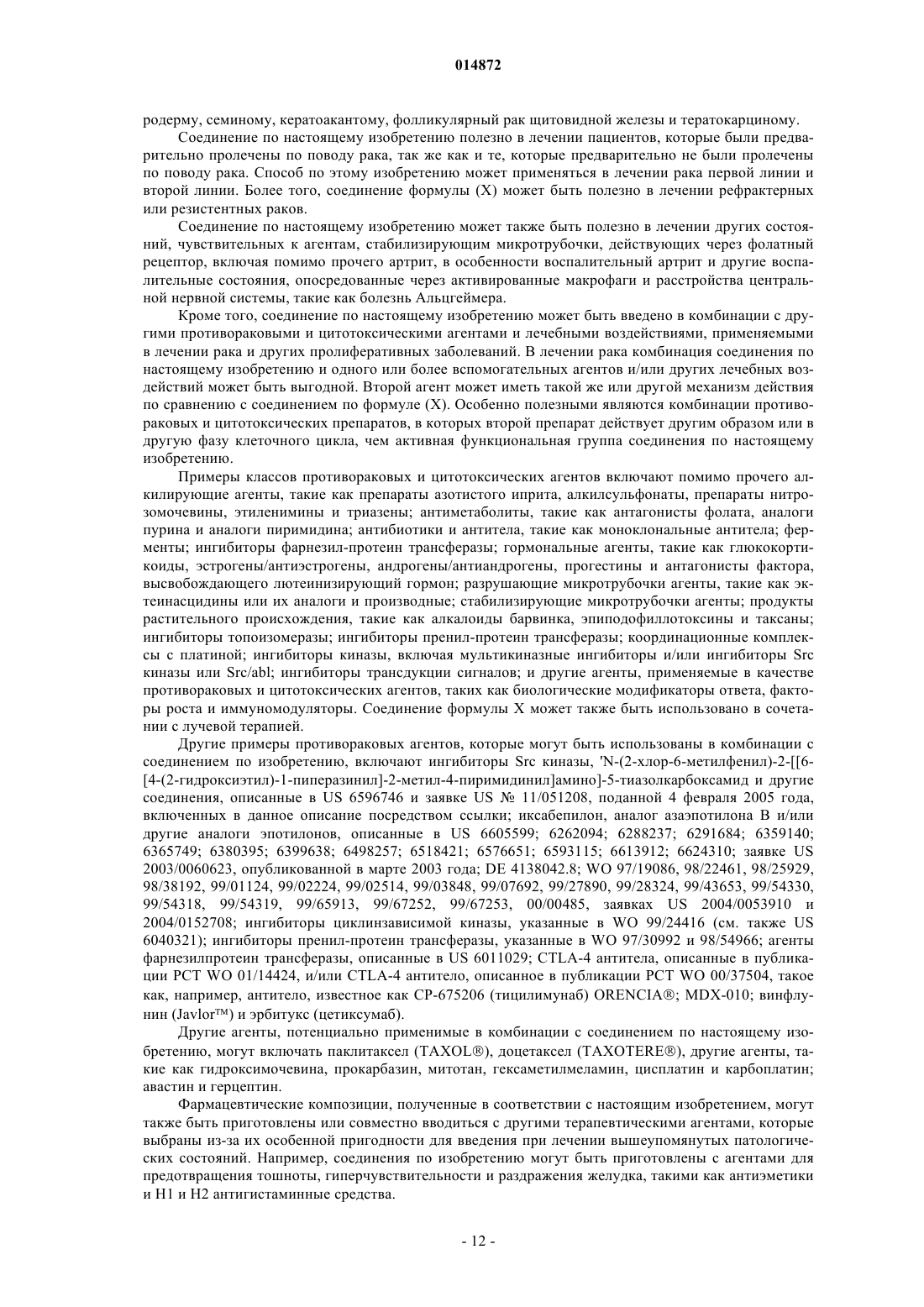 014872

родерму, семиному, кератоакантому, фолликулярный рак щитовидной железы и тератокарциному.

Соединение по настоящему изобретению полезно в лечении пациентов, которые были предварительно пролечены по поводу рака, так же как и те, которые предварительно не были пролечены по поводу рака. Способ по этому изобретению может применяться в лечении рака первой линии и второй линии. Более того, соединение формулы (X) может быть полезно в лечении рефрактерных или резистентных раков.

Соединение по настоящему изобретению может также быть полезно в лечении других состояний, чувствительных к агентам, стабилизирующим микротрубочки, действующих через фолатный рецептор, включая помимо прочего артрит, в особенности воспалительный артрит и другие воспалительные состояния, опосредованные через активированные макрофаги и расстройства центральной нервной системы, такие как болезнь Альцгеймера.

Кроме того, соединение по настоящему изобретению может быть введено в комбинации с другими противораковыми и цитотоксическими агентами и лечебными воздействиями, применяемыми в лечении рака и других пролиферативных заболеваний. В лечении рака комбинация соединения по настоящему изобретению и одного или более вспомогательных агентов и/или других лечебных воздействий может быть выгодной. Второй агент может иметь такой же или другой механизм действия по сравнению с соединением по формуле (X). Особенно полезными являются комбинации противораковых и цитотоксических препаратов, в которых второй препарат действует другим образом или в другую фазу клеточного цикла, чем активная функциональная группа соединения по настоящему изобретению.

Примеры классов противораковых и цитотоксических агентов включают помимо прочего алкилирующие агенты, такие как препараты азотистого иприта, алкилсульфонаты, препараты нитрозомочевины, этиленимины и триазены; антиметаболиты, такие как антагонисты фолата, аналоги пурина и аналоги пиримидина; антибиотики и антитела, такие как моноклональные антитела; ферменты; ингибиторы фарнезил-протеин трансферазы; гормональные агенты, такие как глюкокортикоиды, эстрогены/антиэстрогены, андрогены/антиандрогены, прогестины и антагонисты фактора, высвобождающего лютеинизирующий гормон; разрушающие микротрубочки агенты, такие как эктеинасцидины или их аналоги и производные; стабилизирующие микротрубочки агенты; продукты растительного происхождения, такие как алкалоиды барвинка, эпиподофиллотоксины и таксаны; ингибиторы топоизомеразы; ингибиторы пренил-протеин трансферазы; координационные комплексы с платиной; ингибиторы киназы, включая мультикиназные ингибиторы и/или ингибиторы Src киназы или Src/abl; ингибиторы трансдукции сигналов; и другие агенты, применяемые в качестве противораковых и цитотоксических агентов, таких как биологические модификаторы ответа, факторы роста и иммуномодуляторы. Соединение формулы X может также быть использовано в сочетании с лучевой терапией.

Другие примеры противораковых агентов, которые могут быть использованы в комбинации с соединением по изобретению, включают ингибиторы Src киназы, 'N-(2-хлор-6-метилфенил)-2-[[6-[4-(2-гидроксиэтил)-1-пиперазинил]-2-метил-4-пиримидинил]амино]-5-тиазолкарбоксамид и другие соединения, описанные в US 6596746 и заявке US № 11/051208, поданной 4 февраля 2005 года, включенных в данное описание посредством ссылки; иксабепилон, аналог азаэпотилона B и/или другие аналоги эпотилонов, описанные в US 6605599; 6262094; 6288237; 6291684; 6359140; 6365749; 6380395; 6399638; 6498257; 6518421; 6576651; 6593115; 6613912; 6624310; заявке US 2003/0060623, опубликованной в марте 2003 года; DE 4138042.8; WO 97/19086, 98/22461, 98/25929, 98/38192, 99/01124, 99/02224, 99/02514, 99/03848, 99/07692, 99/27890, 99/28324, 99/43653, 99/54330, 99/54318, 99/54319, 99/65913, 99/67252, 99/67253, 00/00485, заявках US 2004/0053910 и 2004/0152708; ингибиторы циклинзависимой киназы, указанные в WO 99/24416 (см. также US 6040321); ингибиторы пренил-протеин трансферазы, указанные в WO 97/30992 и 98/54966; агенты фарнезилпротеин трансферазы, описанные в US 6011029; CTLA-4 антитела, описанные в публикации PCT WO 01/14424, и/или CTLA-4 антитело, описанное в публикации PCT WO 00/37504, такое как, например, антитело, известное как CP-675206 (тицилимунаб) ORENCIA®; MDX-010; винфлунин (Javlor™) и эрбитукс (цетиксумаб).

Другие агенты, потенциально применимые в комбинации с соединением по настоящему изобретению, могут включать паклитаксел (TAXOL®), доцетаксел (TAXOTERE®), другие агенты, такие как гидроксимочевина, прокарбазин, митотан, гексаметилмеламин, цисплатин и карбоплатин; авастин и герцептин.

Фармацевтические композиции, полученные в соответствии с настоящим изобретением, могут также быть приготовлены или совместно вводиться с другими терапевтическими агентами, которые выбраны из-за их особенной пригодности для введения при лечении вышеупомянутых патологических состояний. Например, соединения по изобретению могут быть приготовлены с агентами для предотвращения тошноты, гиперчувствительности и раздражения желудка, такими как антиэметики и H1 и H2 антигистаминные средства.

- 12 -